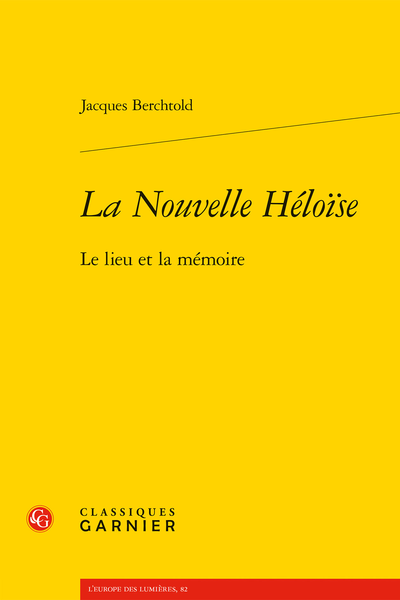 Jacques Berchtold

La Nouvelle Héloïse

Le lieu et la mémoire

CG

CLASSIQUES
GARNIER

L'EUROPE DES LUMIÈRES, 82